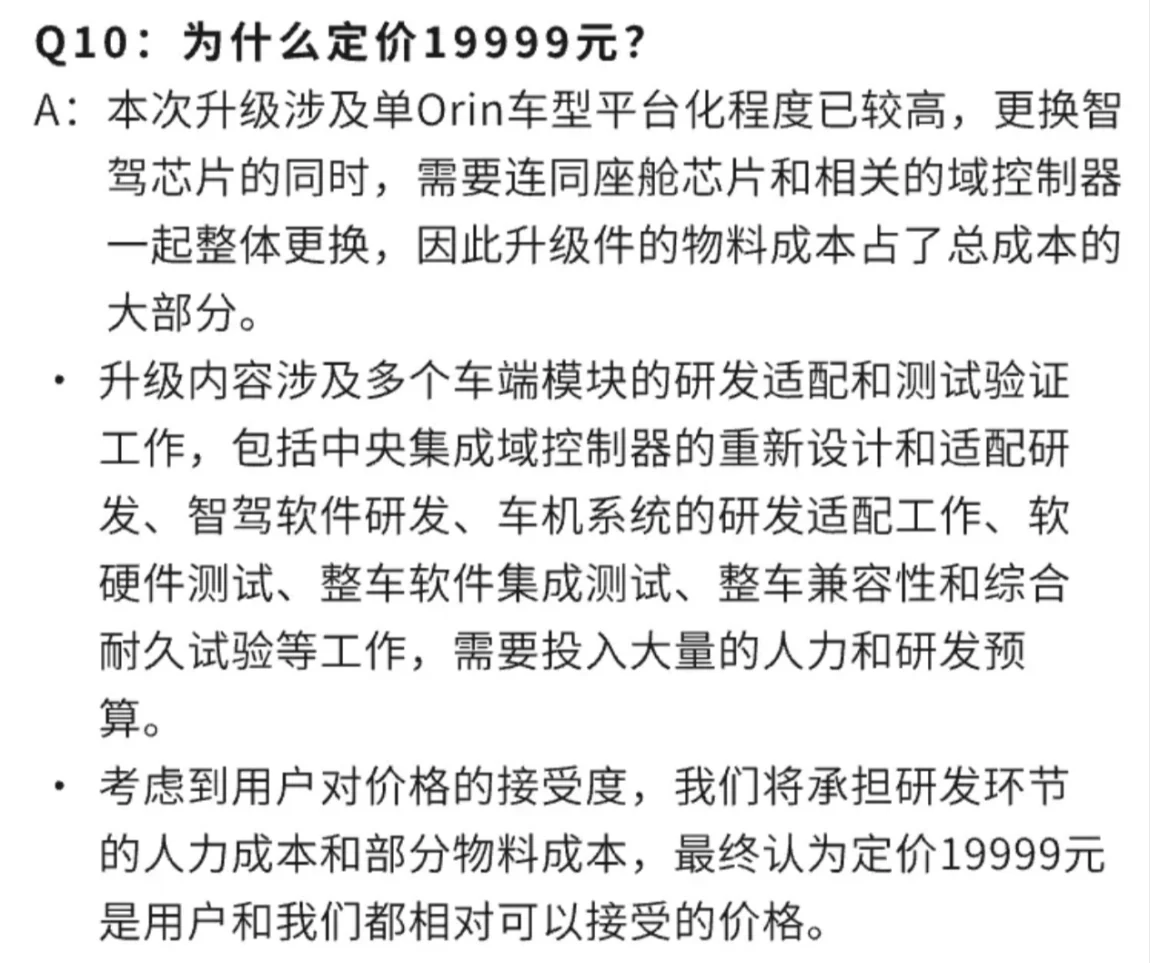 Q10：为什么定价19999元？

A：本次升级涉及单Orin车型平台化程度已较高，更换智驾芯片的同时，需要连同座舱芯片和相关的域控制器一起整体更换，因此升级件的物料成本占了总成本的大部分。

· 升级内容涉及多个车端模块的研发适配和测试验证工作，包括中央集成域控制器的重新设计和适配研发、智驾软件研发、车机系统的研发适配工作、软硬件测试、整车软件集成测试、整车兼容性和综合耐久试验等工作，需要投入大量的人力和研发预算。

· 考虑到用户对价格的接受度，我们将承担研发环节的人力成本和部分物料成本，最终认为定价19999元是用户和我们都相对可以接受的价格。